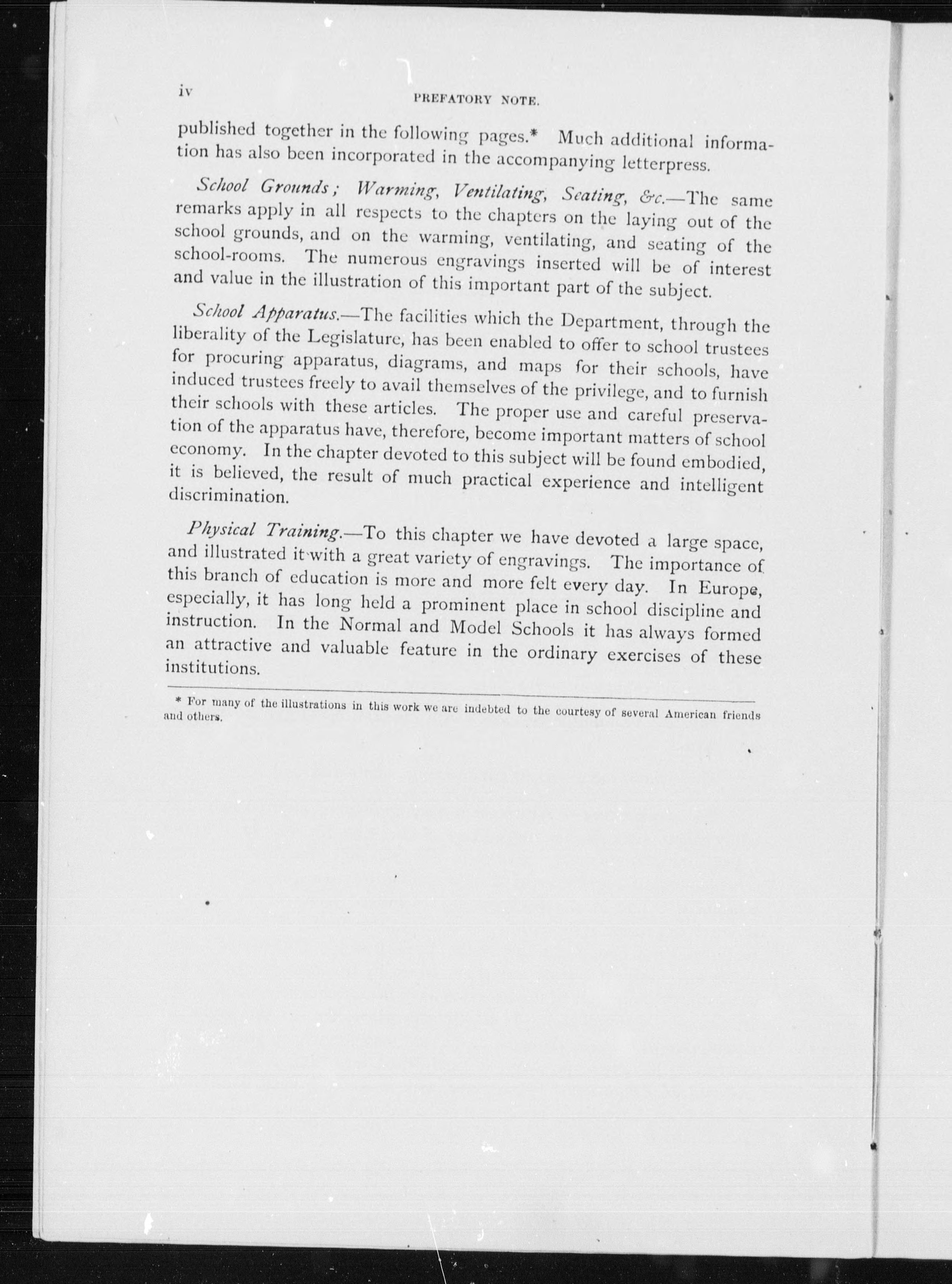 iv PREFATORY NOTE.

published together in the following pages.* Much additional information has also been incorporated in the accompanying letterpress.

School Grounds; Warming, Ventilating, Seating, &c.—The same remarks apply in all respects to the chapters on the laying out of the school grounds, and on the warming, ventilating, and seating of the school-rooms. The numerous engravings inserted will be of interest and value in the illustration of this important part of the subject.

School Apparatus.—The facilities which the Department, through the liberality of the Legislature, has been enabled to offer to school trustees for procuring apparatus, diagrams, and maps for their schools, have induced trustees freely to avail themselves of the privilege, and to furnish their schools with these articles. The proper use and careful preservation of the apparatus have, therefore, become important matters of school economy. In the chapter devoted to this subject will be found embodied, it is believed, the result of much practical experience and intelligent discrimination.

Physical Training.—To this chapter we have devoted a large space, and illustrated it with a great variety of engravings. The importance of this branch of education is more and more felt every day. In Europe, especially, it has long held a prominent place in school discipline and instruction. In the Normal and Model Schools it has always formed an attractive and valuable feature in the ordinary exercises of these institutions.

* For many of the illustrations in this work we are indebted to the courtesy of several American friends and others.